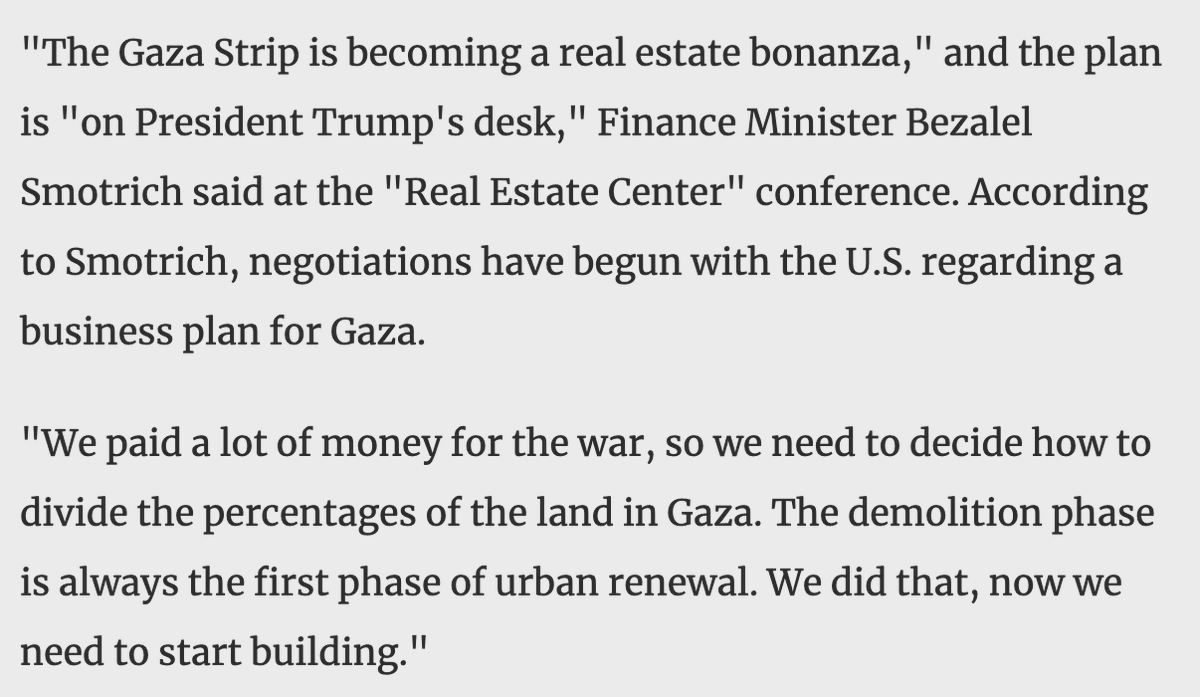 "The Gaza Strip is becoming a real estate bonanza," and the plan is "on President Trump's desk," Finance Minister Bezalel Smotrich said at the "Real Estate Center" conference. According to Smotrich, negotiations have begun with the U.S. regarding a business plan for Gaza.

"We paid a lot of money for the war, so we need to decide how to divide the percentages of the land in Gaza. The demolition phase is always the first phase of urban renewal. We did that, now we need to start building."